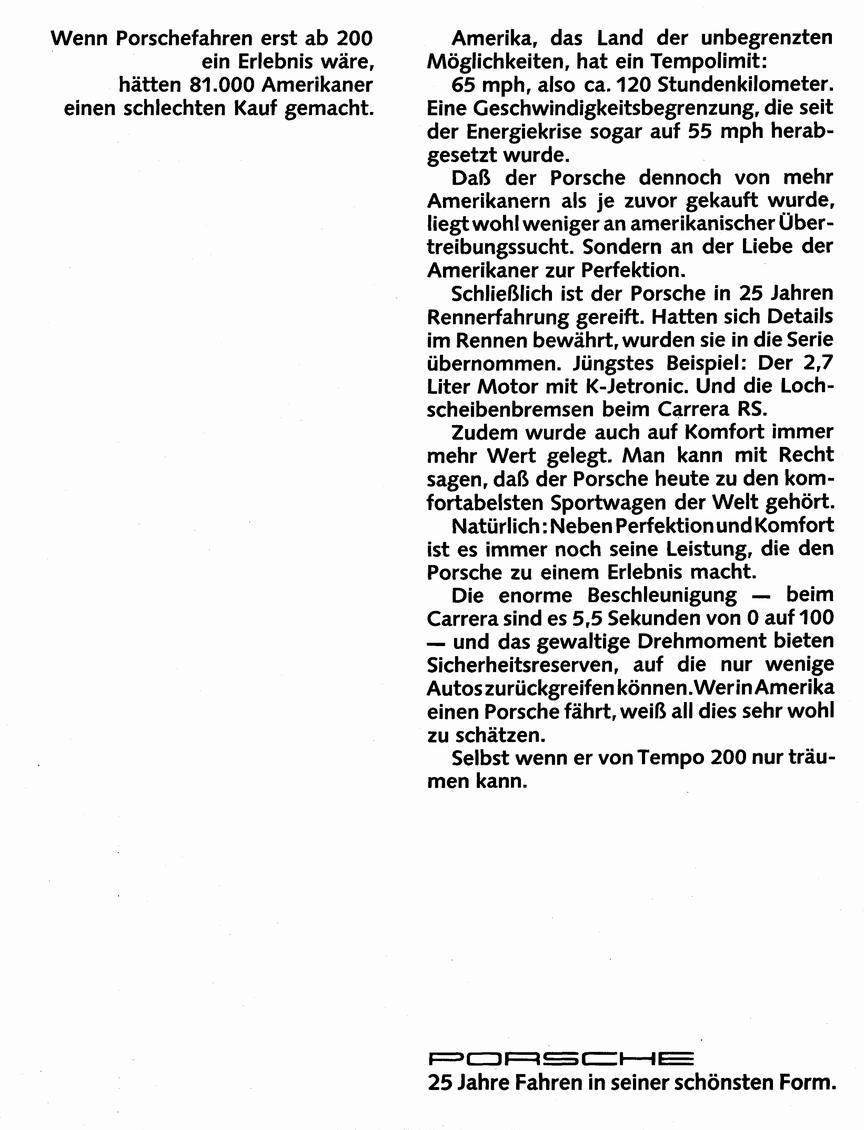 Wenn Porschefahren erst ab 200 ein Erlebnis wäre, hätten 81.000 Amerikaner einen schlechten Kauf gemacht.

Amerika, das Land der unbegrenzten Möglichkeiten, hat ein Tempolimit:

65 mph, also ca. 120 Stundenkilometer. Eine Geschwindigkeitsbegrenzung, die seit der Energiekrise sogar auf 55 mph herabgesetzt wurde.

Daß der Porsche dennoch von mehr Amerikanern als je zuvor gekauft wurde, liegt wohl weniger an amerikanischer Übertreibungssucht. Sondern an der Liebe der Amerikaner zur Perfektion.

Schließlich ist der Porsche in 25 Jahren Rennerfahrung gereift. Hatten sich Details im Rennen bewährt, wurden sie in die Serie übernommen. Jüngstes Beispiel: Der 2,7 Liter Motor mit K-Jetronic. Und die Lochscheibenbremsen beim Carrera RS.

Zudem wurde auch auf Komfort immer mehr Wert gelegt. Man kann mit Recht sagen, daß der Porsche heute zu den komfortabelsten Sportwagen der Welt gehört.

Natürlich: Neben Perfektion und Komfort ist es immer noch seine Leistung, die den Porsche zu einem Erlebnis macht.

Die enorme Beschleunigung — beim Carrera sind es 5,5 Sekunden von 0 auf 100 — und das gewaltige Drehmoment bieten Sicherheitsreserven, auf die nur wenige Autos zurückgreifen können. Wer in Amerika einen Porsche fährt, weiß all dies sehr wohl zu schätzen.

Selbst wenn er von Tempo 200 nur träumen kann.

PORSCHE
25 Jahre Fahren in seiner schönsten Form.